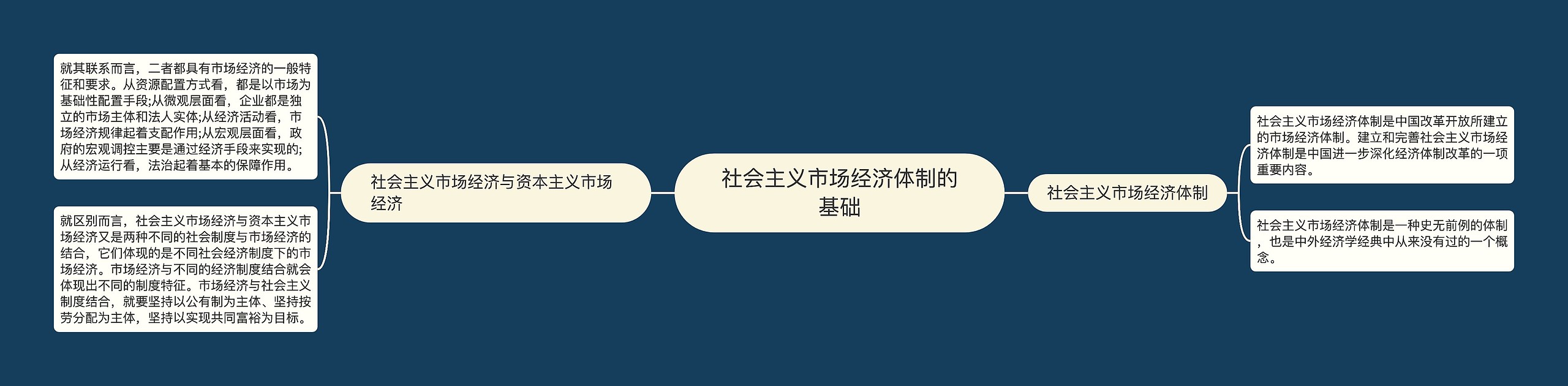 社会主义市场经济体制的基础

社会主义市场经济与资本主义市场经济

就其联系而言，二者都具有市场经济的一般特征和要求。从资源配置方式看，都是以市场为基础性配置手段;从微观层面看，企业都是独立的市场主体和法人实体;从经济活动看，市场经济规律起着支配作用;从宏观层面看，政府的宏观调控主要是通过经济手段来实现的;从经济运行看，法治起着基本的保障作用。

就区别而言，社会主义市场经济与资本主义市场经济又是两种不同的社会制度与市场经济的结合，它们体现的是不同社会经济制度下的市场经济。市场经济与不同的经济制度结合就会体现出不同的制度特征。市场经济与社会主义制度结合，就要坚持以公有制为主体、坚持按劳分配为主体，坚持以实现共同富裕为目标。

社会主义市场经济体制

社会主义市场经济体制是中国改革开放所建立的市场经济体制。建立和完善社会主义市场经济体制是中国进一步深化经济体制改革的一项重要内容。

社会主义市场经济体制是一种史无前例的体制，也是中外经济学经典中从来没有过的一个概念。